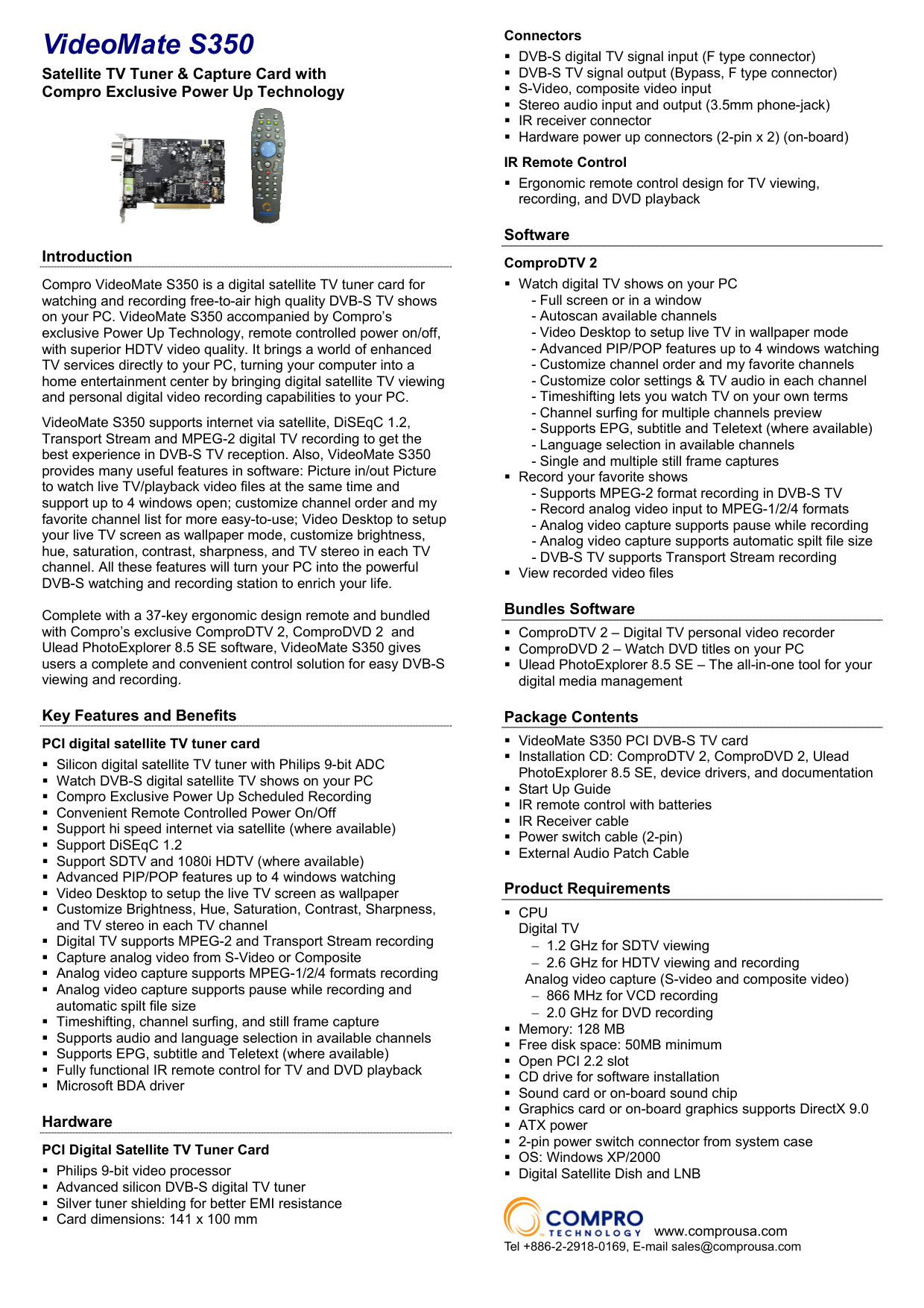 VideoMate S350

Satellite TV Tuner & Capture Card with Compro Exclusive Power Up Technology

Introduction

Compro VideoMate S350 is a digital satellite TV tuner card for watching and recording free-to-air high quality DVB-S TV shows on your PC. VideoMate S350 accompanied by Compro's exclusive Power Up Technology, remote controlled power on/off, with superior HDTV video quality. It brings a world of enhanced TV services directly to your PC, turning your computer into a home entertainment center by bringing digital satellite TV viewing and personal digital video recording capabilities to your PC.

VideoMate S350 supports internet via satellite, DiSEqC 1.2, Transport Stream and MPEG-2 digital TV recording to get the best experience in DVB-S TV reception. Also, VideoMate S350 provides many useful features in software: Picture in/out Picture to watch live TV/playback video files at the same time and support up to 4 windows open; customize channel order and my favorite channel list for more easy-to-use; Video Desktop to setup your live TV screen as wallpaper mode, customize brightness, hue, saturation, contrast, sharpness, and TV stereo in each TV channel. All these features will turn your PC into the powerful DVB-S watching and recording station to enrich your life.

Complete with a 37-key ergonomic design remote and bundled with Compro's exclusive ComproDTV 2, ComproDVD 2 and Ulead PhotoExplorer 8.5 SE software, VideoMate S350 gives users a complete and convenient control solution for easy DVB-S viewing and recording.

Key Features and Benefits

PCI digital satellite TV tuner card

▪ Silicon digital satellite TV tuner with Philips 9-bit ADC
▪ Watch DVB-S digital satellite TV shows on your PC
▪ Compro Exclusive Power Up Scheduled Recording
▪ Convenient Remote Controlled Power On/Off
▪ Support hi speed internet via satellite (where available)
▪ Support DiSEqC 1.2
▪ Support SDTV and 1080i HDTV (where available)
▪ Advanced PIP/POP features up to 4 windows watching
▪ Video Desktop to setup the live TV screen as wallpaper
▪ Customize Brightness, Hue, Saturation, Contrast, Sharpness, and TV stereo in each TV channel
▪ Digital TV supports MPEG-2 and Transport Stream recording
▪ Capture analog video from S-Video or Composite
▪ Analog video capture supports MPEG-1/2/4 formats recording
▪ Analog video capture supports pause while recording and automatic spilt file size
▪ Timeshifting, channel surfing, and still frame capture
▪ Supports audio and language selection in available channels
▪ Supports EPG, subtitle and Teletext (where available)
▪ Fully functional IR remote control for TV and DVD playback
▪ Microsoft BDA driver

Hardware

PCI Digital Satellite TV Tuner Card

▪ Philips 9-bit video processor
▪ Advanced silicon DVB-S digital TV tuner
▪ Silver tuner shielding for better EMI resistance
▪ Card dimensions: 141 x 100 mm

Connectors

▪ DVB-S digital TV signal input (F type connector)
▪ DVB-S TV signal output (Bypass, F type connector)
▪ S-Video, composite video input
▪ Stereo audio input and output (3.5mm phone-jack)
▪ IR receiver connector
▪ Hardware power up connectors (2-pin x 2) (on-board)

IR Remote Control

▪ Ergonomic remote control design for TV viewing, recording, and DVD playback

Software

ComproDTV 2

▪ Watch digital TV shows on your PC
- Full screen or in a window
- Autoscan available channels
- Video Desktop to setup live TV in wallpaper mode
- Advanced PIP/POP features up to 4 windows watching
- Customize channel order and my favorite channels
- Customize color settings & TV audio in each channel
- Timeshifting lets you watch TV on your own terms
- Channel surfing for multiple channels preview
- Supports EPG, subtitle and Teletext (where available)
- Language selection in available channels
- Single and multiple still frame captures
▪ Record your favorite shows
- Supports MPEG-2 format recording in DVB-S TV
- Record analog video input to MPEG-1/2/4 formats
- Analog video capture supports pause while recording
- Analog video capture supports automatic spilt file size
- DVB-S TV supports Transport Stream recording
▪ View recorded video files

Bundles Software

▪ ComproDTV 2 – Digital TV personal video recorder
▪ ComproDVD 2 – Watch DVD titles on your PC
▪ Ulead PhotoExplorer 8.5 SE – The all-in-one tool for your digital media management

Package Contents

▪ VideoMate S350 PCI DVB-S TV card
▪ Installation CD: ComproDTV 2, ComproDVD 2, Ulead PhotoExplorer 8.5 SE, device drivers, and documentation
▪ Start Up Guide
▪ IR remote control with batteries
▪ IR Receiver cable
▪ Power switch cable (2-pin)
▪ External Audio Patch Cable

Product Requirements

▪ CPU
Digital TV
– 1.2 GHz for SDTV viewing
– 2.6 GHz for HDTV viewing and recording
Analog video capture (S-video and composite video)
– 866 MHz for VCD recording
– 2.0 GHz for DVD recording
▪ Memory: 128 MB
▪ Free disk space: 50MB minimum
▪ Open PCI 2.2 slot
▪ CD drive for software installation
▪ Sound card or on-board sound chip
▪ Graphics card or on-board graphics supports DirectX 9.0
▪ ATX power
▪ 2-pin power switch connector from system case
▪ OS: Windows XP/2000
▪ Digital Satellite Dish and LNB

COMPRO TECHNOLOGY www.comprousa.com
Tel +886-2-2918-0169, E-mail sales@comprousa.com